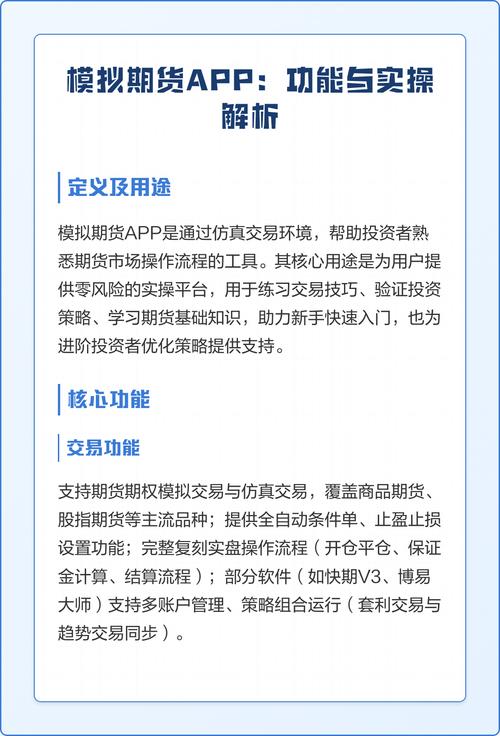 模拟期货APP：功能与实操解析

定义及用途

模拟期货APP是通过仿真交易环境，帮助投资者熟悉期货市场操作流程的工具。其核心用途是为用户提供零风险的实操平台，用于练习交易技巧、验证投资策略、学习期货基础知识，助力新手快速入门，也为进阶投资者优化策略提供支持。

核心功能

交易功能

支持期货期权模拟交易与仿真交易，覆盖商品期货、股指期货等主流品种；提供全自动条件单、止盈止损设置功能；完整复刻实盘操作流程（开仓平仓、保证金计算、结算流程）；部分软件（如快期V3、博易大师）支持多账户管理、策略组合运行（套利交易与趋势交易同步）。